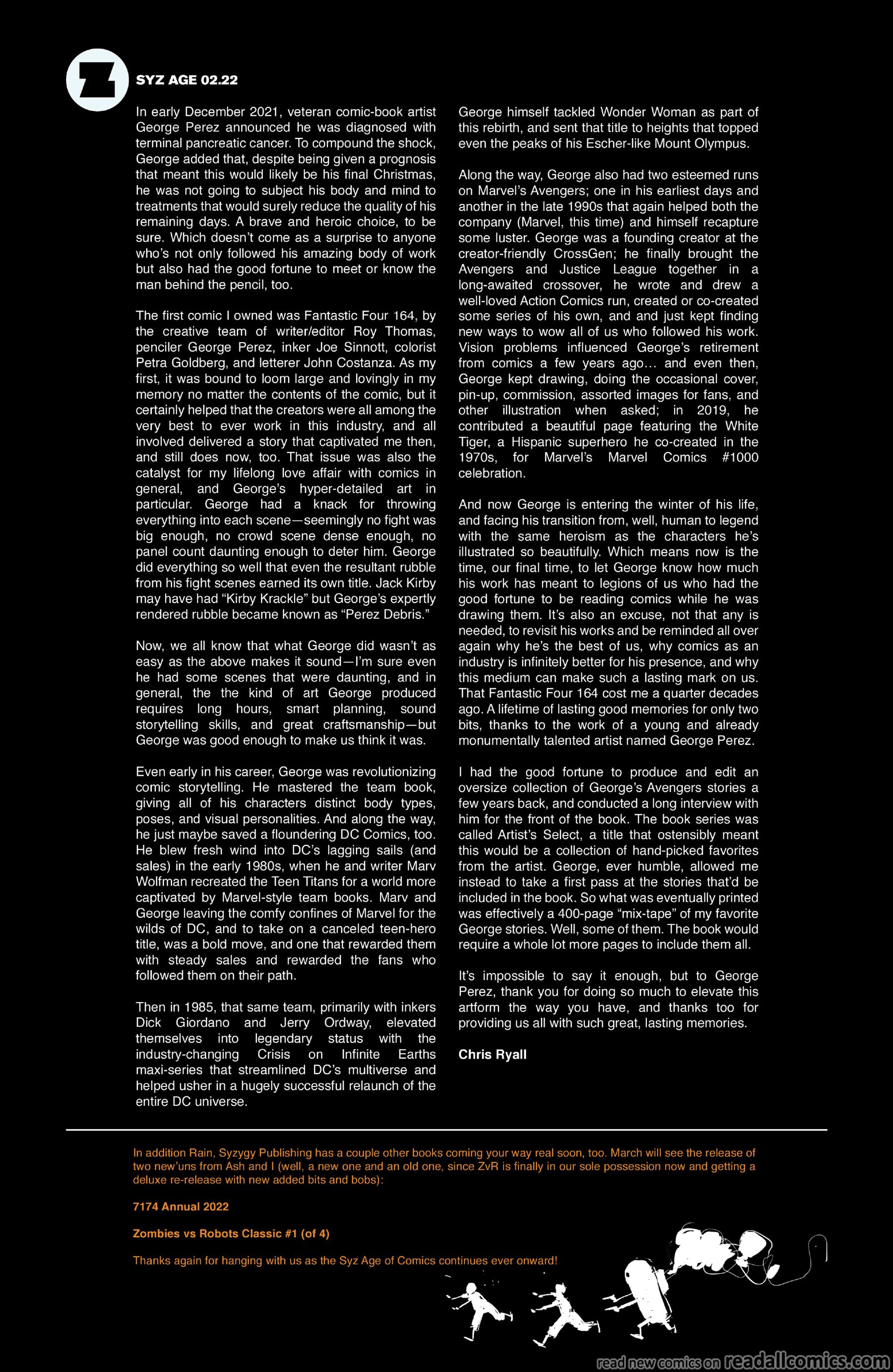 SYZ AGE 02.22

In early December 2021, veteran comic-book artist George Perez announced he was diagnosed with terminal pancreatic cancer. To compound the shock, George added that, despite being given a prognosis that meant this would likely be his final Christmas, he was not going to subject his body and mind to treatments that would surely reduce the quality of his remaining days. A brave and heroic choice, to be sure. Which doesn't come as a surprise to anyone who's not only followed his amazing body of work but also had the good fortune to meet or know the man behind the pencil, too.

The first comic I owned was Fantastic Four 164, by the creative team of writer/editor Roy Thomas, penciler George Perez, inker Joe Sinnott, colorist Petra Goldberg, and letterer John Costanza. As my first, it was bound to loom large and lovingly in my memory no matter the contents of the comic, but it certainly helped that the creators were all among the very best to ever work in this industry, and all involved delivered a story that captivated me then, and still does now, too. That issue was also the catalyst for my lifelong love affair with comics in general, and George's hyper-detailed art in particular. George had a knack for throwing everything into each scene—seemingly no fight was big enough, no crowd scene dense enough, no panel count daunting enough to deter him. George did everything so well that even the resultant rubble from his fight scenes earned its own title. Jack Kirby may have had "Kirby Krackle" but George's expertly rendered rubble became known as "Perez Debris."

Now, we all know that what George did wasn't as easy as the above makes it sound—I'm sure even he had some scenes that were daunting, and in general, the the kind of art George produced requires long hours, smart planning, sound storytelling skills, and great craftsmanship—but George was good enough to make us think it was.

Even early in his career, George was revolutionizing comic storytelling. He mastered the team book, giving all of his characters distinct body types, poses, and visual personalities. And along the way, he just maybe saved a floundering DC Comics, too. He blew fresh wind into DC's lagging sails (and sales) in the early 1980s, when he and writer Marv Wolfman recreated the Teen Titans for a world more captivated by Marvel-style team books. Marv and George leaving the comfy confines of Marvel for the wilds of DC, and to take on a canceled teen-hero title, was a bold move, and one that rewarded them with steady sales and rewarded the fans who followed them on their path.

Then in 1985, that same team, primarily with inkers Dick Giordano and Jerry Ordway, elevated themselves into legendary status with the industry-changing Crisis on Infinite Earths maxi-series that streamlined DC's multiverse and helped usher in a hugely successful relaunch of the entire DC universe.

George himself tackled Wonder Woman as part of this rebirth, and sent that title to heights that topped even the peaks of his Escher-like Mount Olympus.

Along the way, George also had two esteemed runs on Marvel's Avengers; one in his earliest days and another in the late 1990s that again helped both the company (Marvel, this time) and himself recapture some luster. George was a founding creator at the creator-friendly CrossGen; he finally brought the Avengers and Justice League together in a long-awaited crossover, he wrote and drew a well-loved Action Comics run, created or co-created some series of his own, and and just kept finding new ways to wow all of us who followed his work. Vision problems influenced George's retirement from comics a few years ago… and even then, George kept drawing, doing the occasional cover, pin-up, commission, assorted images for fans, and other illustration when asked; in 2019, he contributed a beautiful page featuring the White Tiger, a Hispanic superhero he co-created in the 1970s, for Marvel's Marvel Comics #1000 celebration.

And now George is entering the winter of his life, and facing his transition from, well, human to legend with the same heroism as the characters he's illustrated so beautifully. Which means now is the time, our final time, to let George know how much his work has meant to legions of us who had the good fortune to be reading comics while he was drawing them. It's also an excuse, not that any is needed, to revisit his works and be reminded all over again why he's the best of us, why comics as an industry is infinitely better for his presence, and why this medium can make such a lasting mark on us. That Fantastic Four 164 cost me a quarter decades ago. A lifetime of lasting good memories for only two bits, thanks to the work of a young and already monumentally talented artist named George Perez.

I had the good fortune to produce and edit an oversize collection of George's Avengers stories a few years back, and conducted a long interview with him for the front of the book. The book series was called Artist's Select, a title that ostensibly meant this would be a collection of hand-picked favorites from the artist. George, ever humble, allowed me instead to take a first pass at the stories that'd be included in the book. So what was eventually printed was effectively a 400-page "mix-tape" of my favorite George stories. Well, some of them. The book would require a whole lot more pages to include them all.

It's impossible to say it enough, but to George Perez, thank you for doing so much to elevate this artform the way you have, and thanks too for providing us all with such great, lasting memories.

Chris Ryall

In addition Rain, Syzygy Publishing has a couple other books coming your way real soon, too. March will see the release of two new'uns from Ash and I (well, a new one and an old one, since ZvR is finally in our sole possession now and getting a deluxe re-release with new added bits and bobs):

7174 Annual 2022

Zombies vs Robots Classic #1 (of 4)

Thanks again for hanging with us as the Syz Age of Comics continues ever onward!

read new comics on readallcomics.com